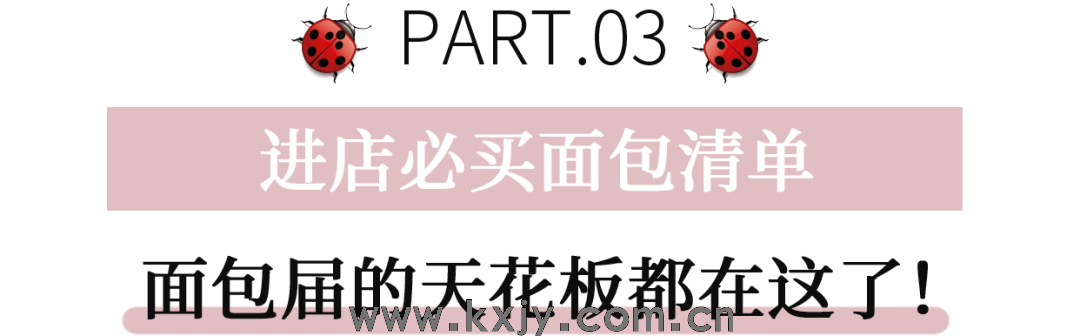 PART.03

进店必买面包清单

面包届的天花板都在这了！

www.kxjy.com.cn